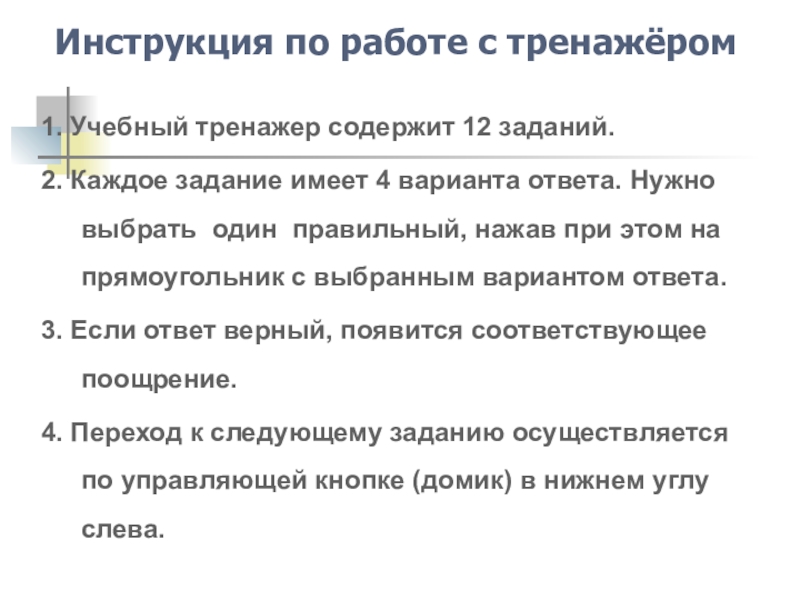 Инструкция по работе с тренажёром

1. Учебный тренажер содержит 12 заданий.

2. Каждое задание имеет 4 варианта ответа. Нужно выбрать один правильный, нажав при этом на прямоугольник с выбранным вариантом ответа.

3. Если ответ верный, появится соответствующее поощрение.

4. Переход к следующему заданию осуществляется по управляющей кнопке (домик) в нижнем углу слева.